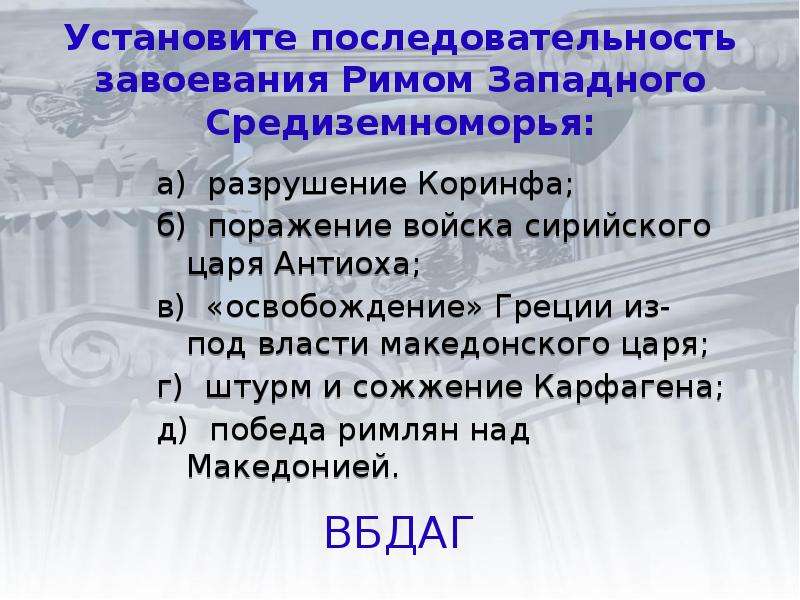 Установите последовательность завоевания Римом Западного Средиземноморья:

а) разрушение Коринфа;

б) поражение войска сирийского царя Антиоха;

в) «освобождение» Греции из-под власти македонского царя;

г) штурм и сожжение Карфагена;

д) победа римлян над Македонией.

ВБДАГ